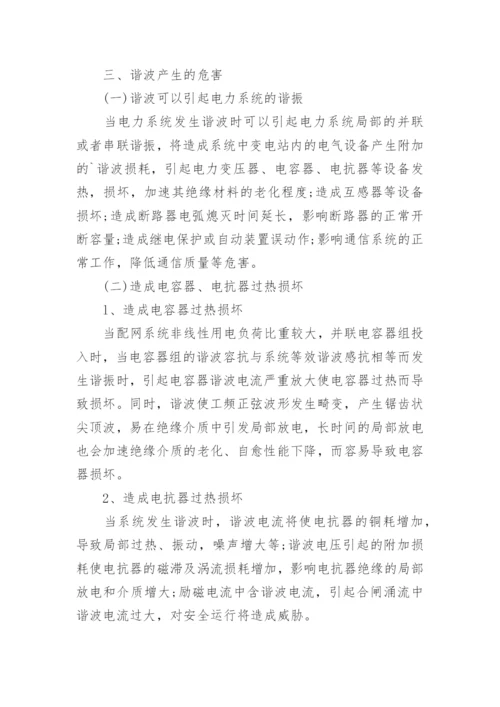 三、谐波产生的危害

(一)谐波可以引起电力系统的谐振

当电力系统发生谐波时可以引起电力系统局部的并联或者串联谐振，将造成系统中变电站内的电气设备产生附加的`谐波损耗，引起电力变压器、电容器、电抗器等设备发热，损坏，加速其绝缘材料的老化程度;造成互感器等设备损坏;造成断路器电弧熄灭时间延长，影响断路器的正常开断容量;造成继电保护或自动装置误动作;影响通信系统的正常工作，降低通信质量等危害。

(二)造成电容器、电抗器过热损坏

1、造成电容器过热损坏

当配网系统非线性用电负荷比重较大，并联电容器组投入时，当电容器组的谐波容抗与系统等效谐波感抗相等而发生谐振时，引起电容器谐波电流严重放大使电容器过热而导致损坏。同时，谐波使工频正弦波形发生畸变，产生锯齿状尖顶波，易在绝缘介质中引发局部放电，长时间的局部放电也会加速绝缘介质的老化、自愈性能下降，而容易导致电容器损坏。

2、造成电抗器过热损坏

当系统发生谐波时，谐波电流将使电抗器的铜耗增加，导致局部过热、振动，噪声增大等;谐波电压引起的附加损耗使电抗器的磁滞及涡流损耗增加，影响电抗器绝缘的局部放电和介质增大;励磁电流中含谐波电流，引起合闸涌流中谐波电流过大，对安全运行将造成威胁。